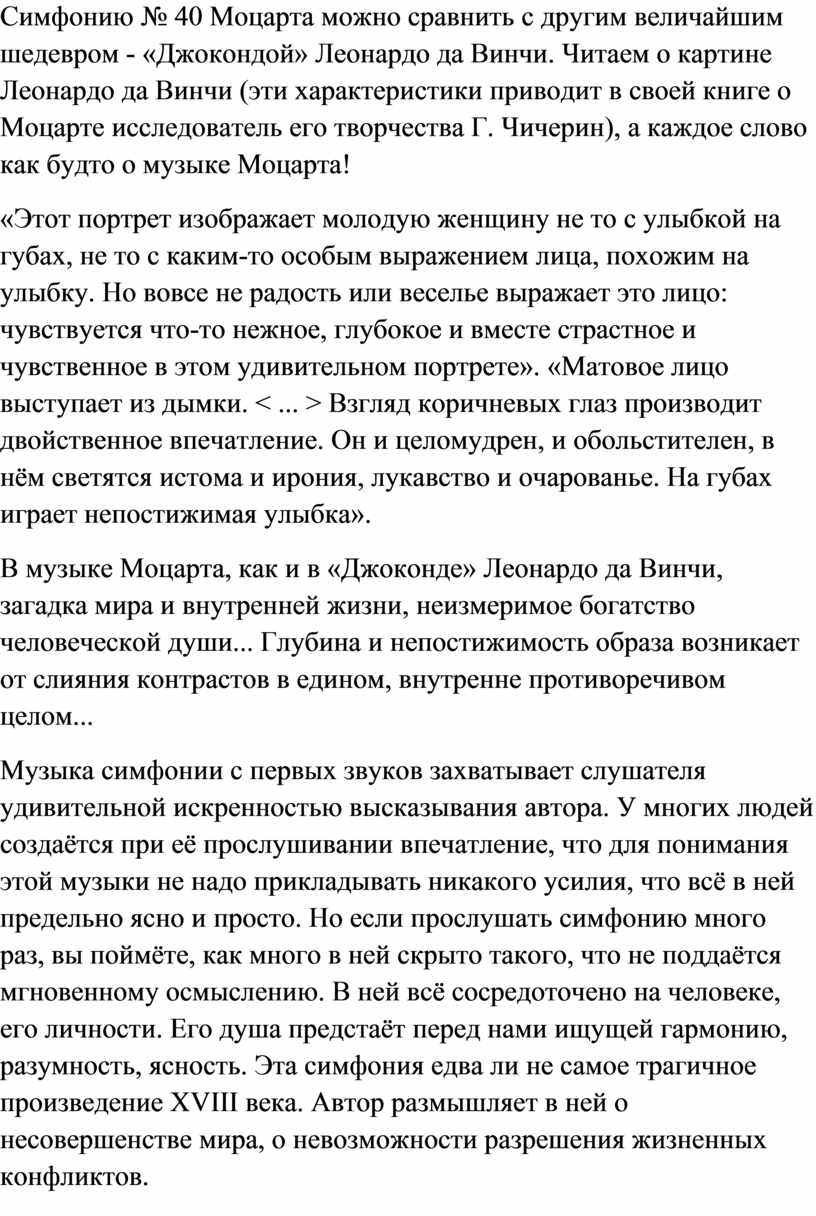 Симфонию № 40 Моцарта можно сравнить с другим величайшим шедевром - «Джокондой» Леонардо да Винчи. Читаем о картине Леонардо да Винчи (эти характеристики приводит в своей книге о Моцарте исследователь его творчества Г. Чичерин), а каждое слово как будто о музыке Моцарта!

«Этот портрет изображает молодую женщину не то с улыбкой на губах, не то с каким-то особым выражением лица, похожим на улыбку. Но вовсе не радость или веселье выражает это лицо: чувствуется что-то нежное, глубокое и вместе страстное и чувственное в этом удивительном портрете». «Матовое лицо выступает из дымки. < ... > Взгляд коричневых глаз производит двойственное впечатление. Он и целомудрен, и обольстителен, в нём светятся истома и ирония, лукавство и очарованье. На губах играет непостижимая улыбка».

В музыке Моцарта, как и в «Джоконде» Леонардо да Винчи, загадка мира и внутренней жизни, неизмеримое богатство человеческой души... Глубина и непостижимость образа возникает от слияния контрастов в едином, внутренне противоречивом целом...

Музыка симфонии с первых звуков захватывает слушателя удивительной искренностью высказывания автора. У многих людей создаётся при её прослушивании впечатление, что для понимания этой музыки не надо прикладывать никакого усилия, что всё в ней предельно ясно и просто. Но если прослушать симфонию много раз, вы поймёте, как много в ней скрыто такого, что не поддаётся мгновенному осмыслению. В ней всё сосредоточено на человеке, его личности. Его душа предстаёт перед нами ищущей гармонию, разумность, ясность. Эта симфония едва ли не самое трагичное произведение XVIII века. Автор размышляет в ней о несовершенстве мира, о невозможности разрешения жизненных конфликтов.